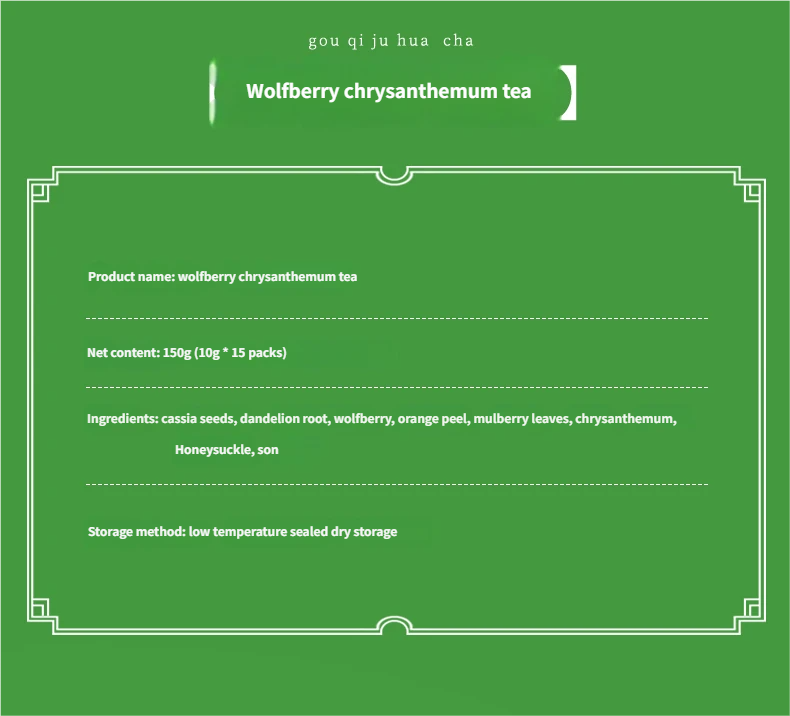 gou qi ju hua cha

Wolfberry chrysanthemum tea

Product name: wolfberry chrysanthemum tea

Net content: 150g (10g * 15 packs)

Ingredients: cassia seeds, dandelion root, wolfberry, orange peel, mulberry leaves, chrysanthemum, Honeysuckle, son

Storage method: low temperature sealed dry storage